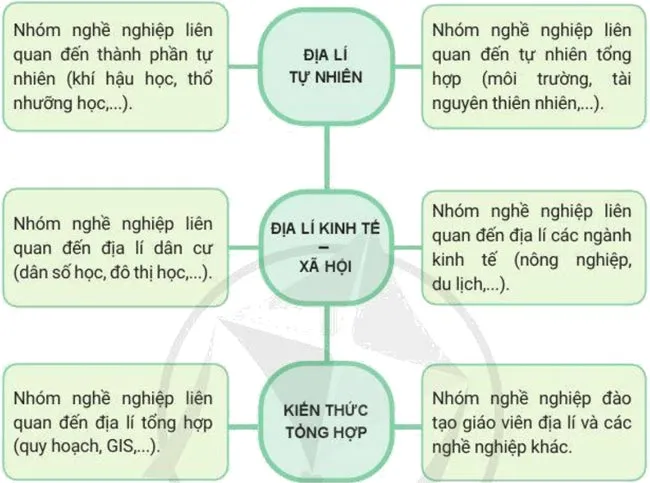 Nhóm nghề nghiệp liên quan đến thành phần tự nhiên (khí hậu học, thổ nhưỡng học,...).

ĐỊA LÍ TỰ NHIÊN

Nhóm nghề nghiệp liên quan đến tự nhiên tổng hợp (môi trường, tài nguyên thiên nhiên,...).

Nhóm nghề nghiệp liên quan đến địa lí dân cư (dân số học, đô thị học,...).

ĐỊA LÍ KINH TẾ – XÃ HỘI

Nhóm nghề nghiệp liên quan đến địa lí các ngành kinh tế (nông nghiệp, du lịch,...).

Nhóm nghề nghiệp liên quan đến địa lí tổng hợp (quy hoạch, GIS,...).

KIẾN THỨC TỔNG HỢP

Nhóm nghề nghiệp đào tạo giáo viên địa lí và các nghề nghiệp khác.